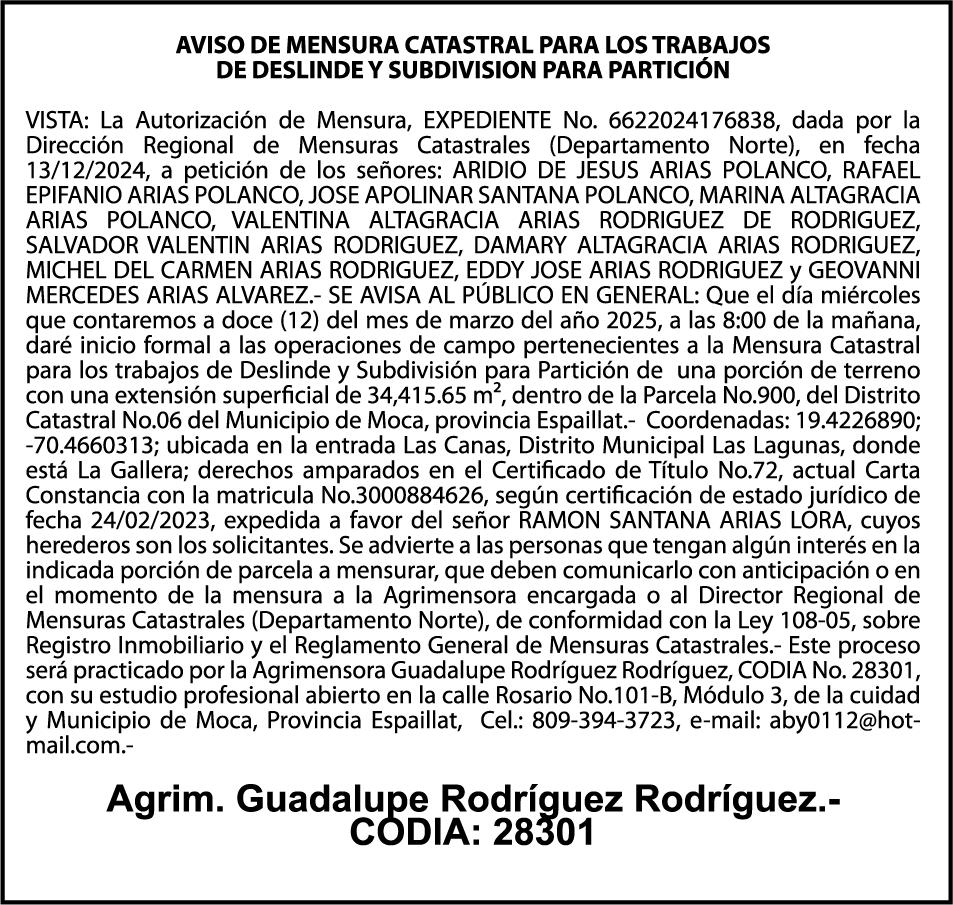 AVISO DE MENSURA CATASTRAL PARA LOS TRABAJOS DE DESLINDE Y SUBDIVISION PARA PARTICIÓN

VISTA: La Autorización de Mensura, EXPEDIENTE No. 6622024176838, dada por la Dirección Regional de Mensuras Catastrales (Departamento Norte), en fecha 13/12/2024, a petición de los señores: ARIDIO DE JESUS ARIAS POLANCO, RAFAEL EPIFANIO ARIAS POLANCO, JOSE APOLINAR SANTANA POLANCO, MARINA ALTAGRACIA ARIAS POLANCO, VALENTINA ALTAGRACIA ARIAS RODRIGUEZ DE RODRIGUEZ, SALVADOR VALENTIN ARIAS RODRIGUEZ, DAMARY ALTAGRACIA ARIAS RODRIGUEZ, MICHEL DEL CARMEN ARIAS RODRIGUEZ, EDDY JOSE ARIAS RODRIGUEZ y GEOVANNI MERCEDES ARIAS ALVAREZ.- SE AVISA AL PÚBLICO EN GENERAL: Que el día miércoles que contaremos a doce (12) del mes de marzo del año 2025, a las 8:00 de la mañana, daré inicio formal a las operaciones de campo pertenecientes a la Mensura Catastral para los trabajos de Deslinde y Subdivisión para Partición de una porción de terreno con una extensión superficial de 34,415.65 m², dentro de la Parcela No.900, del Distrito Catastral No.06 del Municipio de Moca, provincia Espaillat.- Coordenadas: 19.4226890; -70.4660313; ubicada en la entrada Las Canas, Distrito Municipal Las Lagunas, donde está La Gallera; derechos amparados en el Certificado de Título No.72, actual Carta Constancia con la matricula No.3000884626, según certificación de estado jurídico de fecha 24/02/2023, expedida a favor del señor RAMON SANTANA ARIAS LORA, cuyos herederos son los solicitantes. Se advierte a las personas que tengan algún interés en la indicada porción de parcela a mensurar, que deben comunicarlo con anticipación o en el momento de la mensura a la Agrimensora encargada o al Director Regional de Mensuras Catastrales (Departamento Norte), de conformidad con la Ley 108-05, sobre Registro Inmobiliario y el Reglamento General de Mensuras Catastrales.- Este proceso será practicado por la Agrimensora Guadalupe Rodríguez Rodríguez, CODIA No. 28301, con su estudio profesional abierto en la calle Rosario No.101-B, Módulo 3, de la cuidad y Municipio de Moca, Provincia Espaillat, Cel.: 809-394-3723, e-mail: aby0112@hotmail.com.-

Agrim. Guadalupe Rodríguez Rodríguez.-
CODIA: 28301